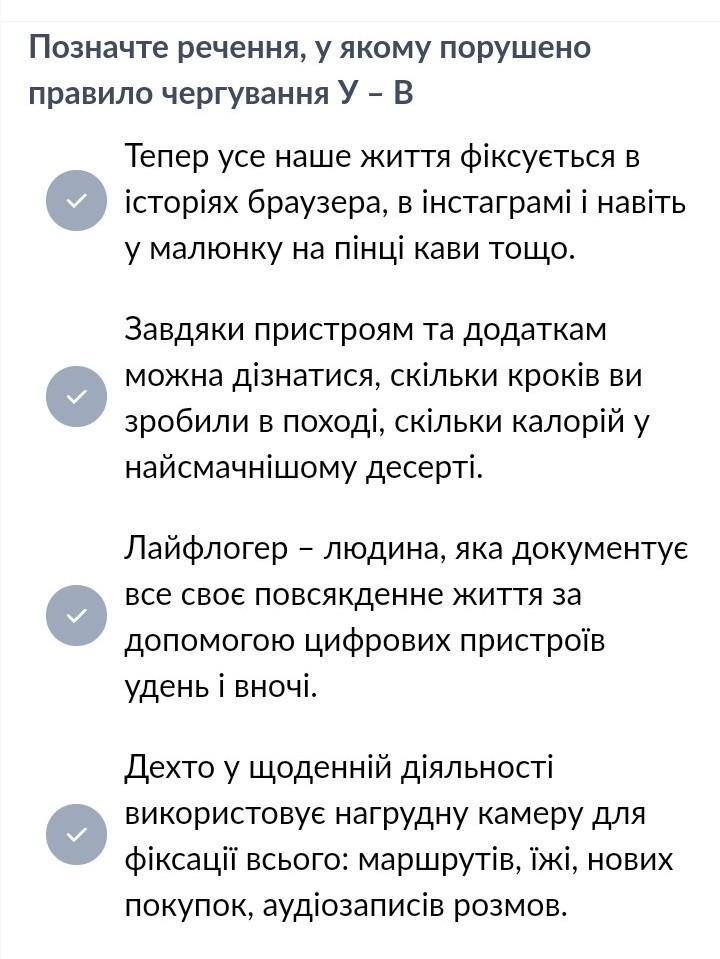 Позначте речення, у якому порушено правило чергування У – В

Тепер усе наше життя фіксується в історіях браузера, в інстаграмі і навіть у малюнку на пінці кави тощо.

Завдяки пристроям та додаткам можна дізнатися, скільки кроків ви зробили в поході, скільки калорій у найсмачнішому десерті.

Лайфлогер – людина, яка документує все своє повсякденне життя за допомогою цифрових пристроїв удень і вночі.

Дехто у щоденній діяльності використовує нагрудну камеру для фіксації всього: маршрутів, їжі, нових покупок, аудіозаписів розмов.